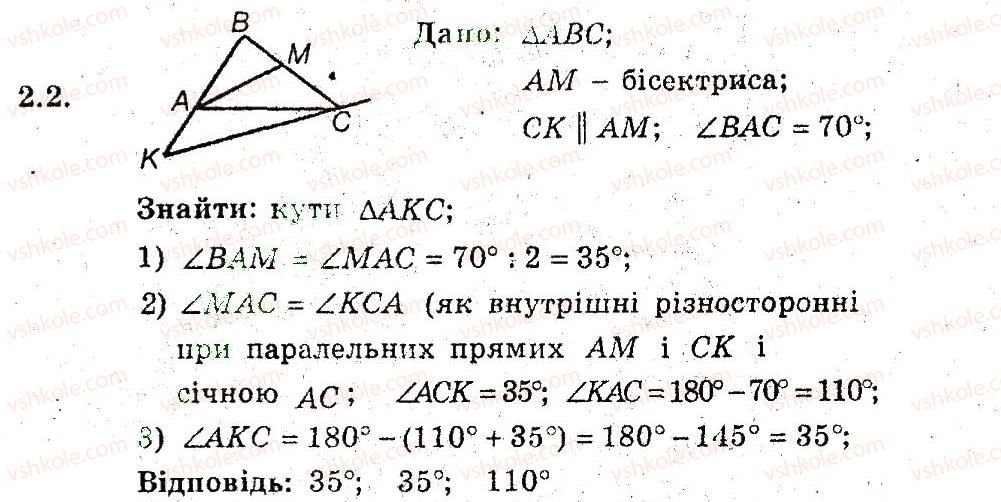 2.2.

B
M
A
C
K

Дано: $\Delta ABC$;
$AM$ – бісектриса;
$CK \parallel AM$; $\angle BAC = 70°$;

Знайти: кути $\Delta AKC$;

1) $\angle BAM = \angle MAC = 70° : 2 = 35°$;

2) $\angle MAC = \angle KCA$ (як внутрішні різносторонні при паралельних прямих $AM$ і $CK$ і січною $AC$; $\angle ACK = 35°$; $\angle KAC = 180° - 70° = 110°$;

3) $\angle AKC = 180° - (110° + 35°) = 180° - 145° = 35°$;

Відповідь: 35°; 35°; 110°

vshkole.com